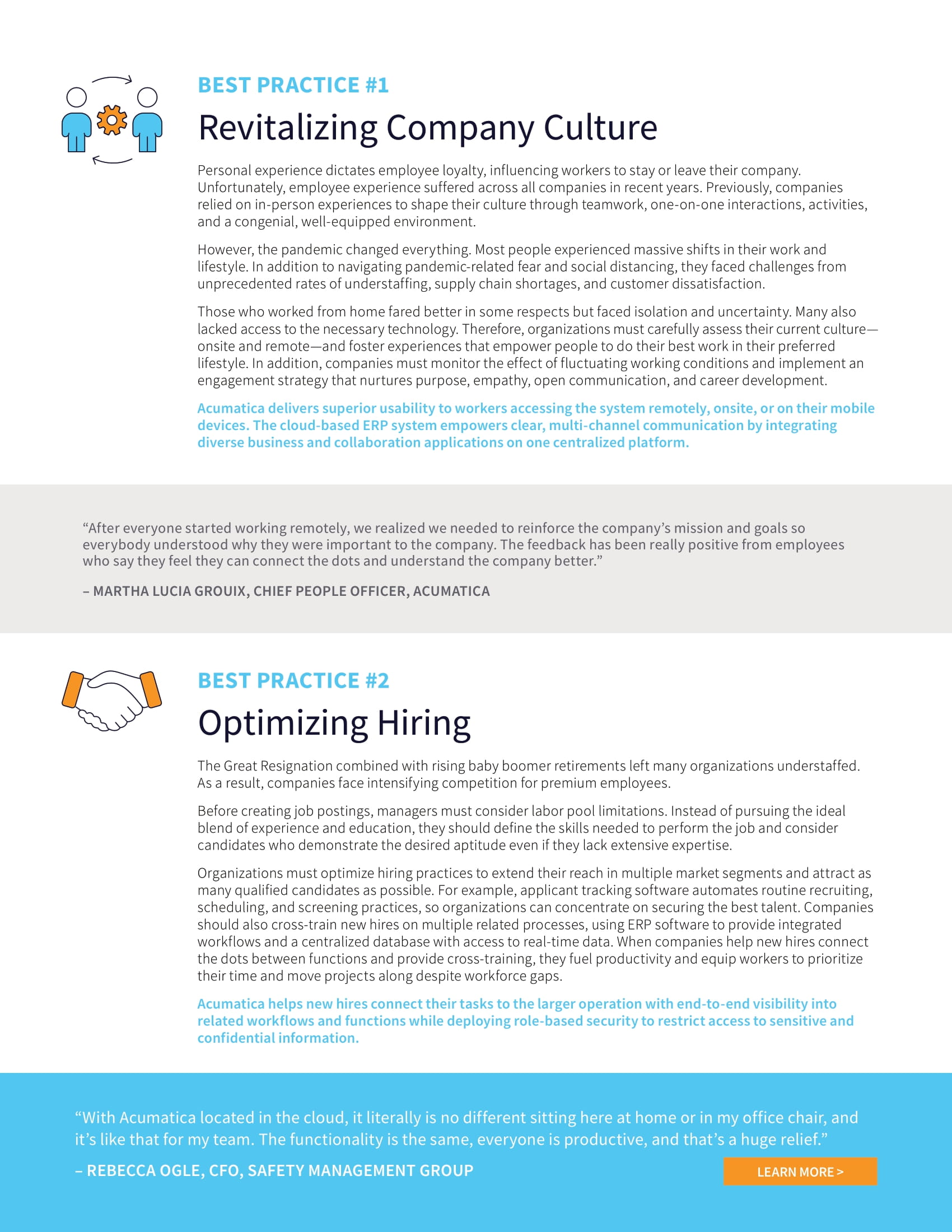 BEST PRACTICE #1

Revitalizing Company Culture

Personal experience dictates employee loyalty, influencing workers to stay or leave their company. Unfortunately, employee experience suffered across all companies in recent years. Previously, companies relied on in-person experiences to shape their culture through teamwork, one-on-one interactions, activities, and a congenial, well-equipped environment.

However, the pandemic changed everything. Most people experienced massive shifts in their work and lifestyle. In addition to navigating pandemic-related fear and social distancing, they faced challenges from unprecedented rates of understaffing, supply chain shortages, and customer dissatisfaction.

Those who worked from home fared better in some respects but faced isolation and uncertainty. Many also lacked access to the necessary technology. Therefore, organizations must carefully assess their current culture—onsite and remote—and foster experiences that empower people to do their best work in their preferred lifestyle. In addition, companies must monitor the effect of fluctuating working conditions and implement an engagement strategy that nurtures purpose, empathy, open communication, and career development.

Acumatica delivers superior usability to workers accessing the system remotely, onsite, or on their mobile devices. The cloud-based ERP system empowers clear, multi-channel communication by integrating diverse business and collaboration applications on one centralized platform.

“After everyone started working remotely, we realized we needed to reinforce the company’s mission and goals so everybody understood why they were important to the company. The feedback has been really positive from employees who say they feel they can connect the dots and understand the company better.”

– MARTHA LUCIA GROUIX, CHIEF PEOPLE OFFICER, ACUMATICA

BEST PRACTICE #2

Optimizing Hiring

The Great Resignation combined with rising baby boomer retirements left many organizations understaffed. As a result, companies face intensifying competition for premium employees.

Before creating job postings, managers must consider labor pool limitations. Instead of pursuing the ideal blend of experience and education, they should define the skills needed to perform the job and consider candidates who demonstrate the desired aptitude even if they lack extensive expertise.

Organizations must optimize hiring practices to extend their reach in multiple market segments and attract as many qualified candidates as possible. For example, applicant tracking software automates routine recruiting, scheduling, and screening practices, so organizations can concentrate on securing the best talent. Companies should also cross-train new hires on multiple related processes, using ERP software to provide integrated workflows and a centralized database with access to real-time data. When companies help new hires connect the dots between functions and provide cross-training, they fuel productivity and equip workers to prioritize their time and move projects along despite workforce gaps.

Acumatica helps new hires connect their tasks to the larger operation with end-to-end visibility into related workflows and functions while deploying role-based security to restrict access to sensitive and confidential information.

“With Acumatica located in the cloud, it literally is no different sitting here at home or in my office chair, and it’s like that for my team. The functionality is the same, everyone is productive, and that’s a huge relief.”

– REBECCA OGLE, CFO, SAFETY MANAGEMENT GROUP

LEARN MORE >